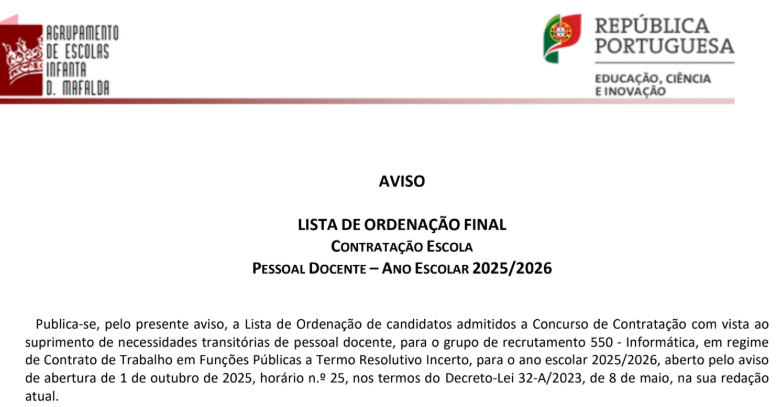 AGRUPAMENTO DE ESCOLAS INFANTA D. MAFALDA

REPÚBLICA PORTUGUESA

EDUCAÇÃO, CIÊNCIA E INOVAÇÃO

AVISO

LISTA DE ORDENAÇÃO FINAL

CONTRATAÇÃO ESCOLA

PESSOAL DOCENTE – ANO ESCOLAR 2025/2026

Publica-se, pelo presente aviso, a Lista de Ordenação de candidatos admitidos a Concurso de Contratação com vista ao suprimento de necessidades transitórias de pessoal docente, para o grupo de recrutamento 550 - Informática, em regime de Contrato de Trabalho em Funções Públicas a Termo Resolutivo Incerto, para o ano escolar 2025/2026, aberto pelo aviso de abertura de 1 de outubro de 2025, horário n.º 25, nos termos do Decreto-Lei 32-A/2023, de 8 de maio, na sua redação atual.